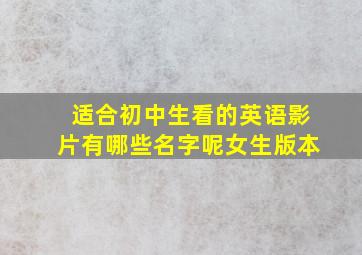 适合初中生看的英语影片有哪些名字呢女生版本